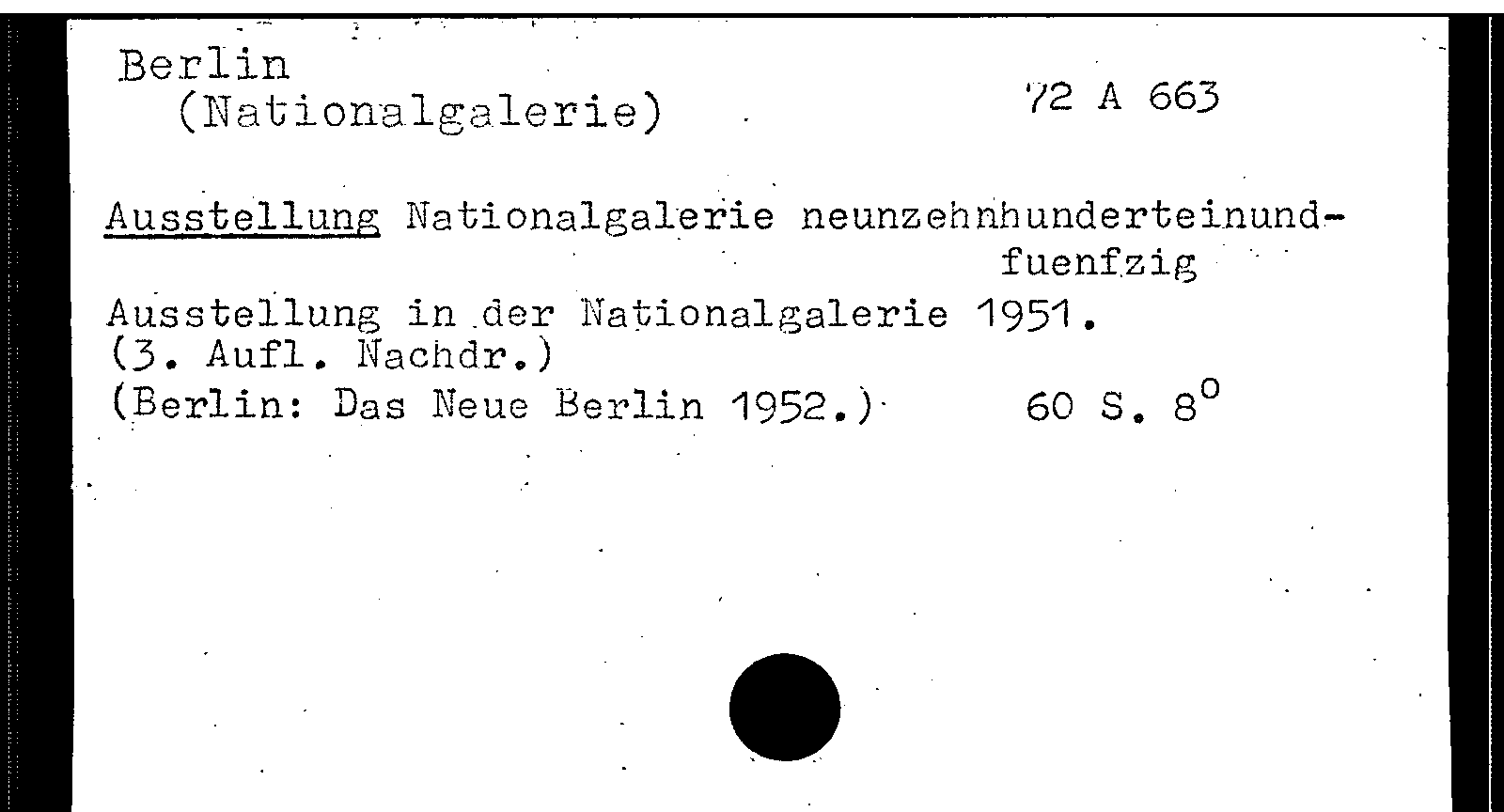 Berlin
(Nationalgalerie)

72 A 663

Ausstellung Nationalgalerie neunzehnhunderteinundfuenfzig

Ausstellung in der Nationalgalerie 1951.
(3. Aufl. Nachdr.)
(Berlin: Das Neue Berlin 1952.) 60 S. $8^0$